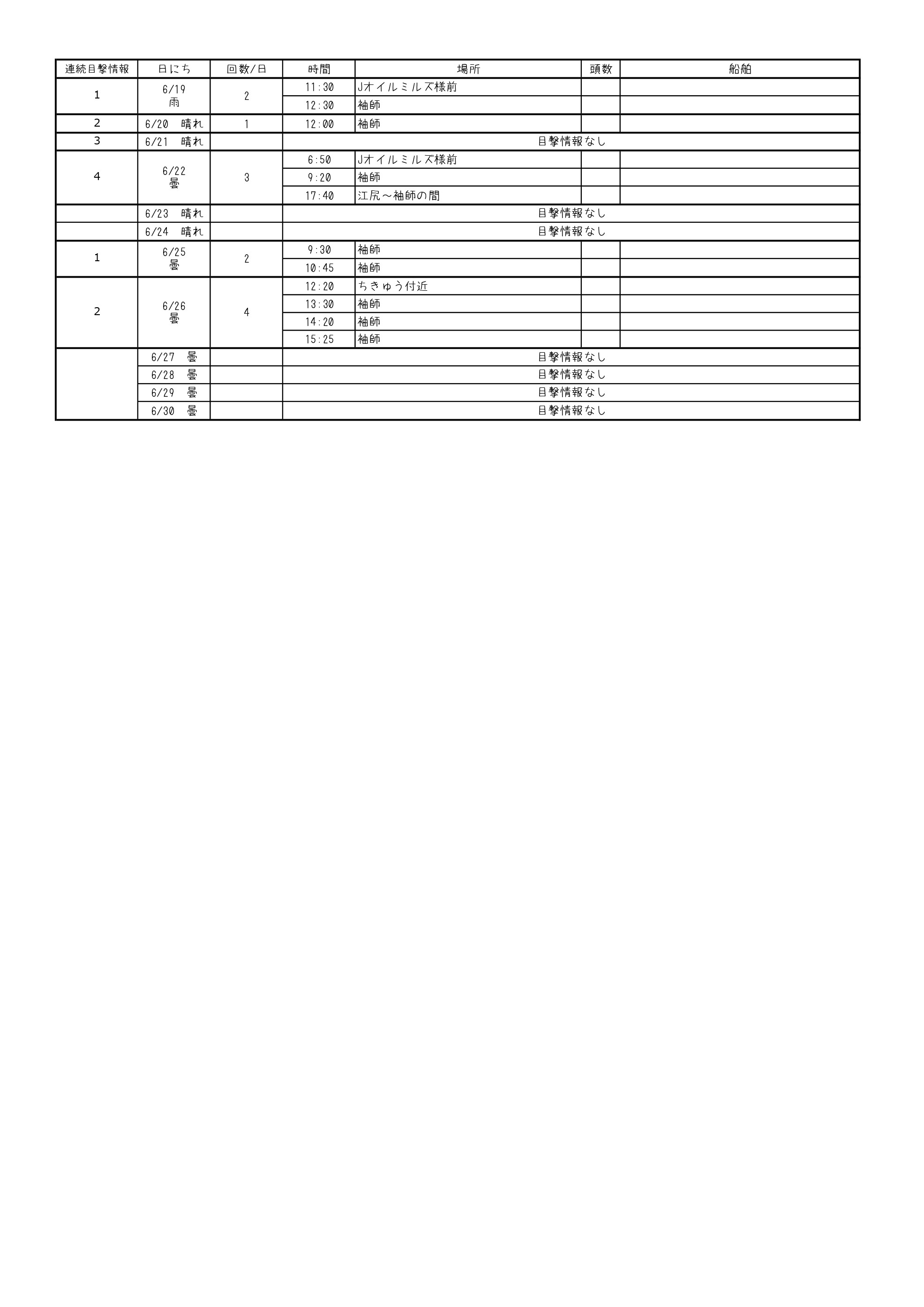 | 連続目撃情報 | 日にち | 回数/日 | 時間 | 場所 | 頭数 | 船舶 |
|---|---|---|---|---|---|---|
| 1 | 6/19 雨 | 2 | 11:30 | Jオイルミルズ様前 | | |
| | | | 12:30 | 袖師 | | |
| 2 | 6/20 晴れ | 1 | 12:00 | 袖師 | | |
| 3 | 6/21 晴れ | | 目撃情報なし | | | |
| 4 | 6/22 曇 | 3 | 6:50 | Jオイルミルズ様前 | | |
| | | | 9:20 | 袖師 | | |
| | | | 17:40 | 江尻～袖師の間 | | |
| | 6/23 晴れ | | 目撃情報なし | | | |
| | 6/24 晴れ | | 目撃情報なし | | | |
| 1 | 6/25 曇 | 2 | 9:30 | 袖師 | | |
| | | | 10:45 | 袖師 | | |
| 2 | 6/26 曇 | 4 | 12:20 | ちきゅう付近 | | |
| | | | 13:30 | 袖師 | | |
| | | | 14:20 | 袖師 | | |
| | | | 15:25 | 袖師 | | |
| | 6/27 曇 | | 目撃情報なし | | | |
| | 6/28 曇 | | 目撃情報なし | | | |
| | 6/29 曇 | | 目撃情報なし | | | |
| | 6/30 曇 | | 目撃情報なし | | | |